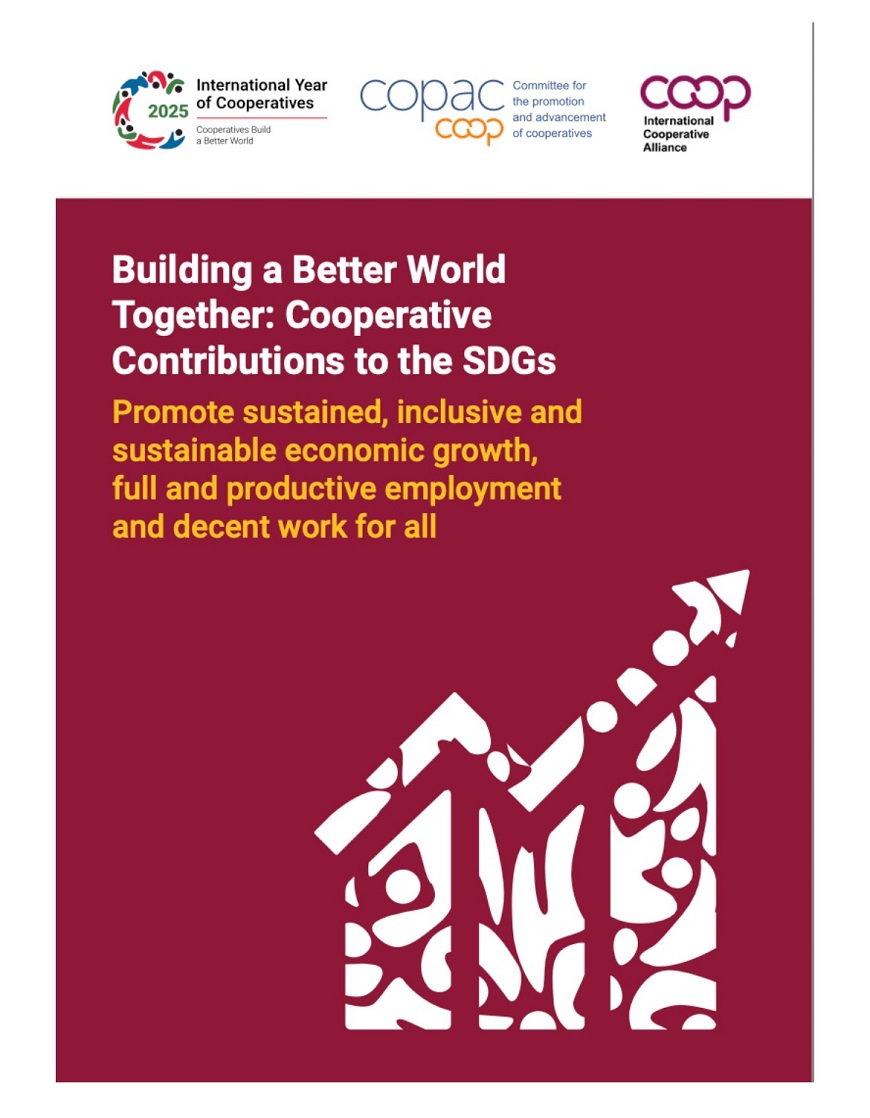 2025
International Year of Cooperatives
Cooperatives Build a Better World

copac
coop
Committee for the promotion and advancement of cooperatives

coop
International Cooperative Alliance

Building a Better World Together: Cooperative Contributions to the SDGs

Promote sustained, inclusive and sustainable economic growth, full and productive employment and decent work for all